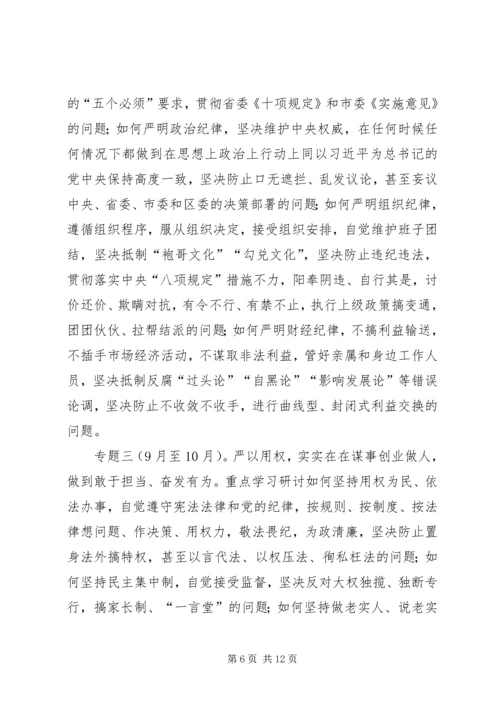 的“五个必须”要求，贯彻省委《十项规定》和市委《实施意见》的问题；如何严明政治纪律，坚决维护中央权威，在任何时候任何情况下都做到在思想上政治上行动上同以习近平为总书记的党中央保持高度一致，坚决防止口无遮拦、乱发议论，甚至妄议中央、省委、市委和区委的决策部署的问题；如何严明组织纪律，遵循组织程序，服从组织决定，接受组织安排，自觉维护班子团结，坚决抵制“袍哥文化”“勾兑文化”，坚决防止违纪违法，贯彻落实中央“八项规定”措施不力，阳奉阴违、自行其是，讨价还价、欺瞒对抗，有令不行、有禁不止，执行上级政策搞变通，团团伙伙、拉帮结派的问题；如何严明财经纪律，不搞利益输送，不插手市场经济活动，不谋取非法利益，管好亲属和身边工作人员，坚决抵制反腐“过头论”“自黑论”“影响发展论”等错误论调，坚决防止不收敛不收手，进行曲线型、封闭式利益交换的问题。

专题三（9月至10月）。严以用权，实实在在谋事创业做人，做到敢于担当、奋发有为。重点学习研讨如何坚持用权为民、依法办事，自觉遵守宪法法律和党的纪律，按规则、按制度、按法律想问题、作决策、用权力，敬法畏纪，为政清廉，坚决防止置身法外搞特权，甚至以言代法、以权压法、徇私枉法的问题；如何坚持民主集中制，自觉接受监督，坚决反对大权独揽、独断专行，搞家长制、“一言堂”的问题；如何坚持做老实人、说老实

第6页 共12页